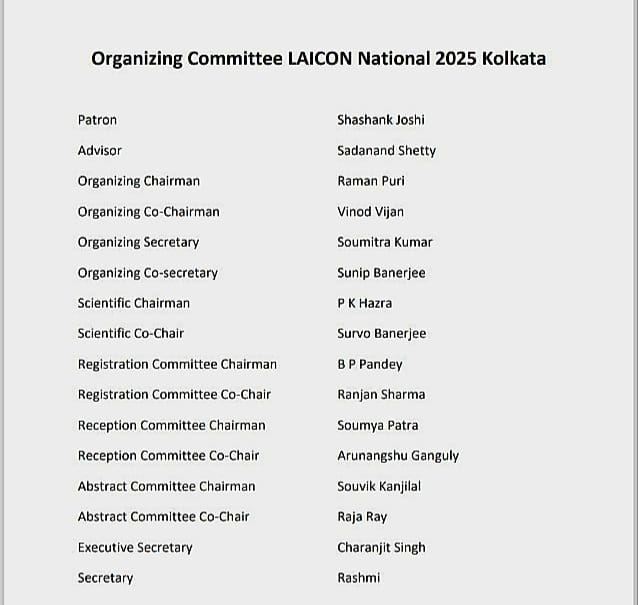 Organizing Committee LAICON National 2025 Kolkata

| | |
|---|---|
| Patron | Shashank Joshi |
| Advisor | Sadanand Shetty |
| Organizing Chairman | Raman Puri |
| Organizing Co-Chairman | Vinod Vijan |
| Organizing Secretary | Soumitra Kumar |
| Organizing Co-secretary | Sunip Banerjee |
| Scientific Chairman | P K Hazra |
| Scientific Co-Chair | Survo Banerjee |
| Registration Committee Chairman | B P Pandey |
| Registration Committee Co-Chair | Ranjan Sharma |
| Reception Committee Chairman | Soumya Patra |
| Reception Committee Co-Chair | Arunangshu Ganguly |
| Abstract Committee Chairman | Souvik Kanjilal |
| Abstract Committee Co-Chair | Raja Ray |
| Executive Secretary | Charanjit Singh |
| Secretary | Rashmi |